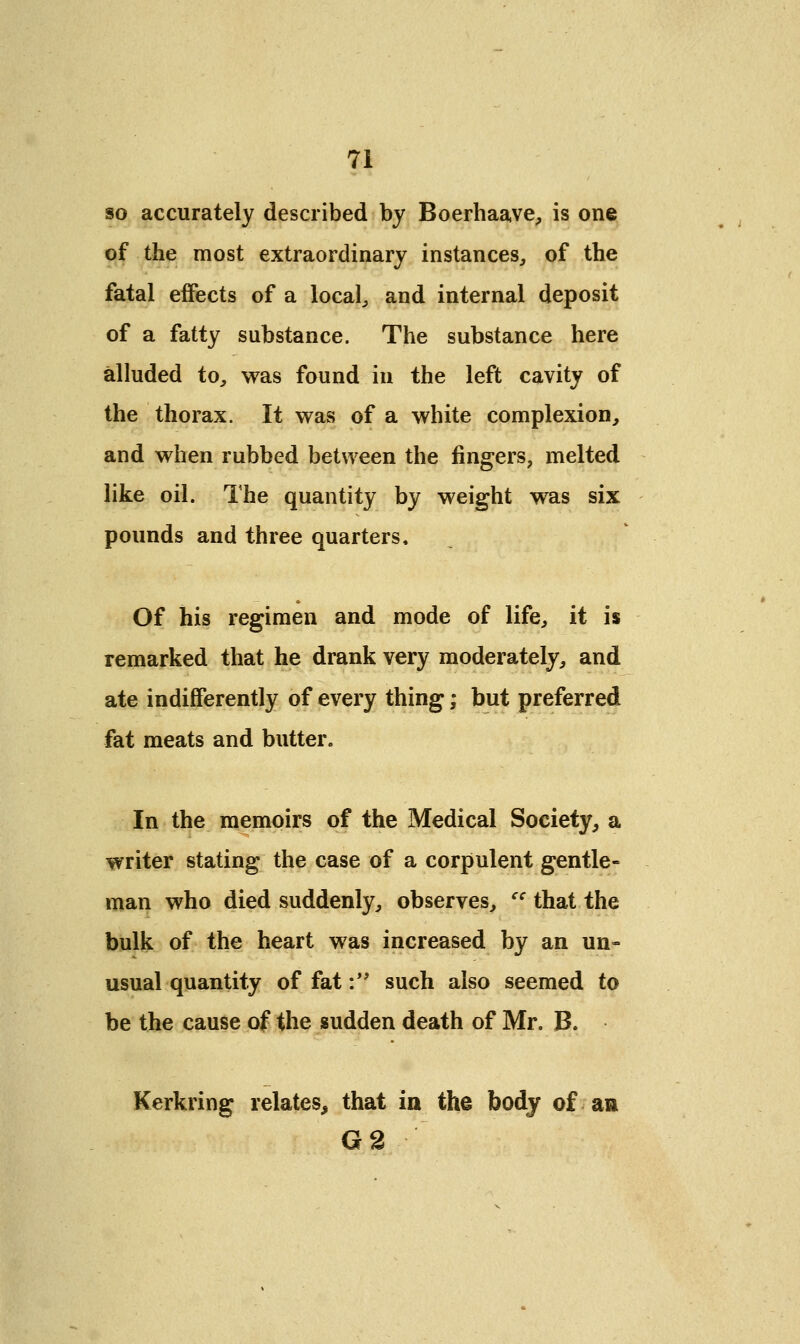 71

so accurately described by Boerhaave, is one of the most extraordinary instances, of the fatal effects of a local, and internal deposit of a fatty substance. The substance here alluded to, was found in the left cavity of the thorax. It was of a white complexion, and when rubbed between the fingers, melted like oil. The quantity by weight was six pounds and three quarters.

Of his regimen and mode of life, it is remarked that he drank very moderately, and ate indifferently of every thing; but preferred fat meats and butter.

In the memoirs of the Medical Society, a writer stating the case of a corpulent gentleman who died suddenly, observes, "that the bulk of the heart was increased by an unusual quantity of fat:" such also seemed to be the cause of the sudden death of Mr. B.

Kerkring relates, that in the body of an

G 2